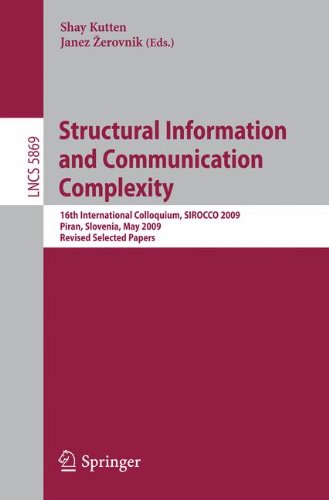 Shay Kutten
Janez Žerovnik (Eds.)

LNCS 5869

Structural Information and Communication Complexity

16th International Colloquium, SIROCCO 2009
Piran, Slovenia, May 2009
Revised Selected Papers

Springer